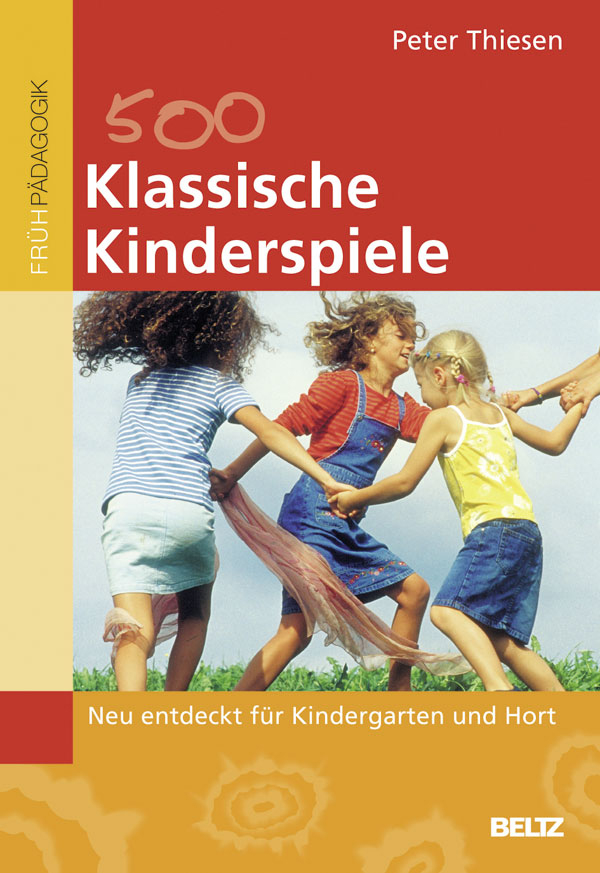 FRÜHPÄDAGOGIK

Peter Thiesen

500
Klassische Kinderspiele

Neu entdeckt für Kindergarten und Hort

BELTZ